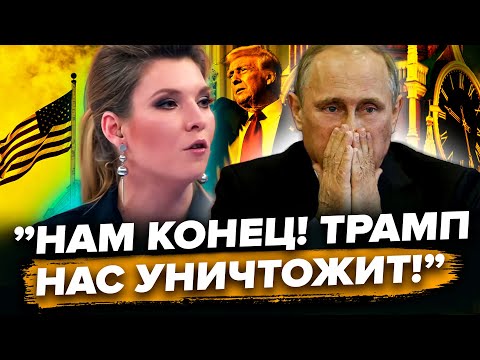 "НАМ КОНЕЦ! ТРАМП НАС УНИЧТОЖИТ!"